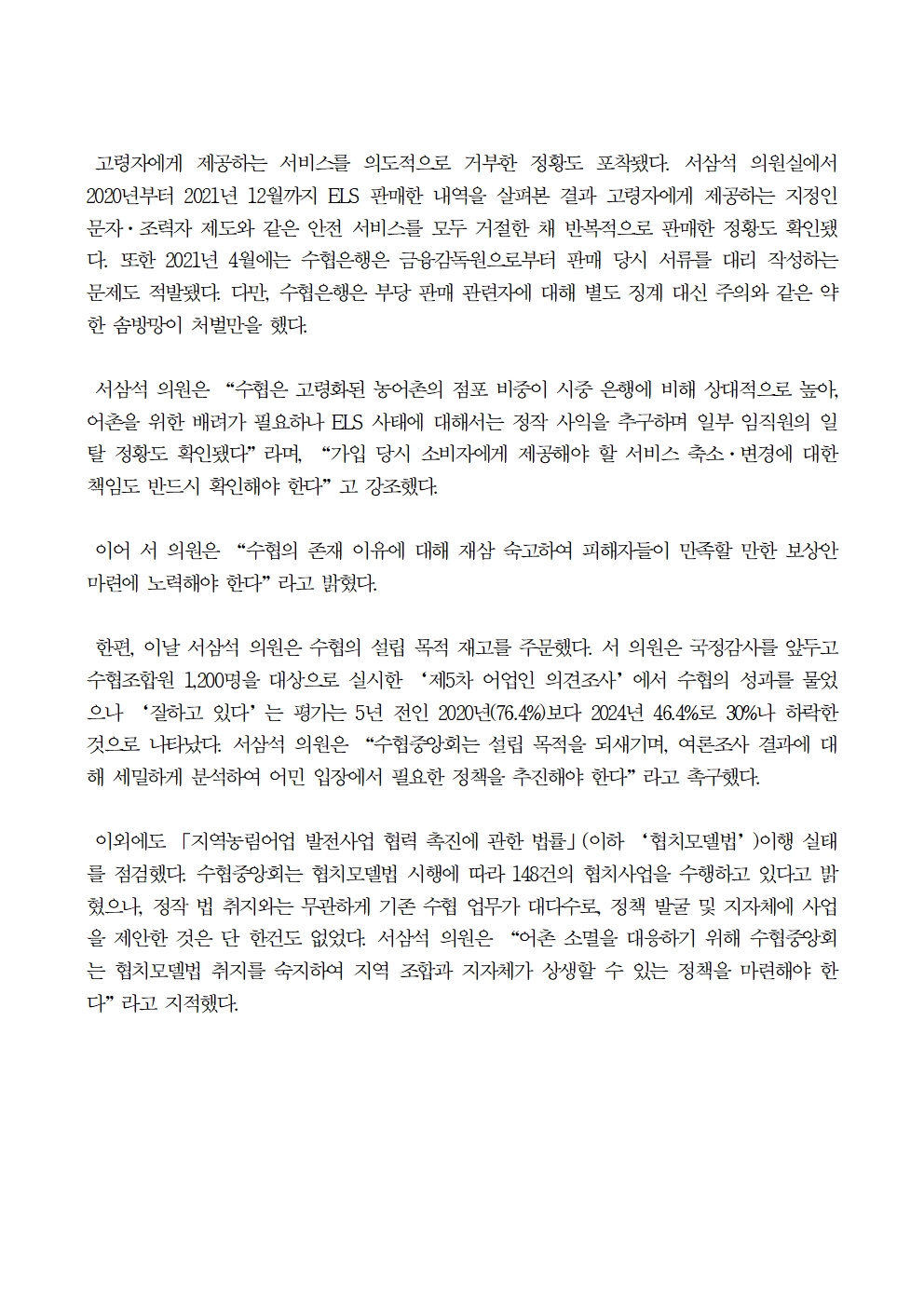 고령자에게 제공하는 서비스를 의도적으로 거부한 정황도 포착됐다. 서삼석 의원실에서 2020년부터 2021년 12월까지 ELS 판매한 내역을 살펴본 결과 고령자에게 제공하는 지정인 문자·조력자 제도와 같은 안전 서비스를 모두 거절한 채 반복적으로 판매한 정황도 확인됐다. 또한 2021년 4월에는 수협은행은 금융감독원으로부터 판매 당시 서류를 대리 작성하는 문제도 적발됐다. 다만, 수협은행은 부당 판매 관련자에 대해 별도 징계 대신 주의와 같은 약한 솜방망이 처벌만을 했다.

서삼석 의원은 “수협은 고령화된 농어촌의 점포 비중이 시중 은행에 비해 상대적으로 높아, 어촌을 위한 배려가 필요하나 ELS 사태에 대해서는 정작 사익을 추구하며 일부 임직원의 일탈 정황도 확인됐다”라며, “가입 당시 소비자에게 제공해야 할 서비스 축소·변경에 대한 책임도 반드시 확인해야 한다”고 강조했다.

이어 서 의원은 “수협의 존재 이유에 대해 재삼 숙고하여 피해자들이 만족할 만한 보상안 마련에 노력해야 한다”라고 밝혔다.

한편, 이날 서삼석 의원은 수협의 설립 목적 재고를 주문했다. 서 의원은 국정감사를 앞두고 수협조합원 1,200명을 대상으로 실시한 ‘제5차 어업인 의견조사’에서 수협의 성과를 물었으나 ‘잘하고 있다’는 평가는 5년 전인 2020년(76.4%)보다 2024년 46.4%로 30%나 하락한 것으로 나타났다. 서삼석 의원은 “수협중앙회는 설립 목적을 되새기며, 여론조사 결과에 대해 세밀하게 분석하여 어민 입장에서 필요한 정책을 추진해야 한다”라고 촉구했다.

이외에도 「지역농림어업 발전사업 협력 촉진에 관한 법률」(이하 ‘협치모델법’)이행 실태를 점검했다. 수협중앙회는 협치모델법 시행에 따라 148건의 협치사업을 수행하고 있다고 밝혔으나, 정작 법 취지와는 무관하게 기존 수협 업무가 대다수로, 정책 발굴 및 지자체에 사업을 제안한 것은 단 한건도 없었다. 서삼석 의원은 “어촌 소멸을 대응하기 위해 수협중앙회는 협치모델법 취지를 숙지하여 지역 조합과 지자체가 상생할 수 있는 정책을 마련해야 한다”라고 지적했다.